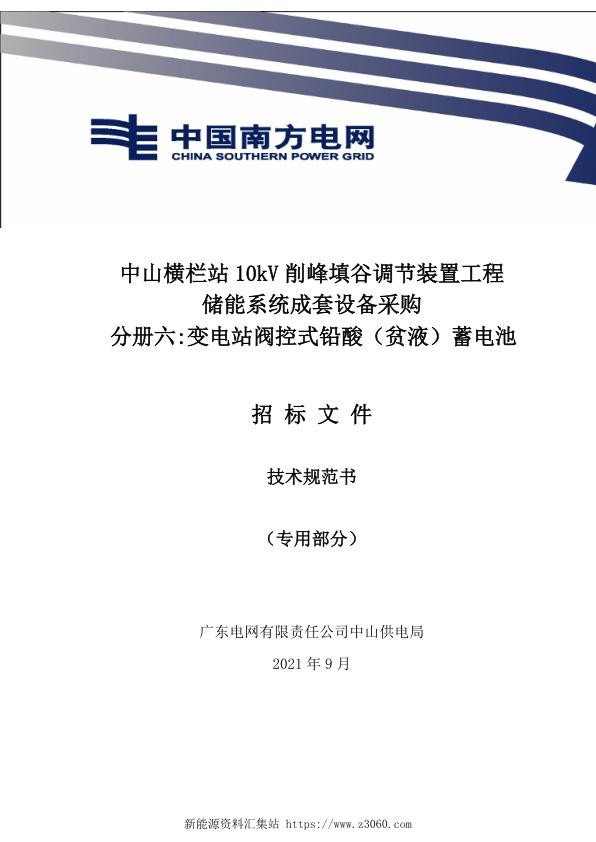 中国南方电网
CHINA SOUTHERN POWER GRID

中山横栏站 10kV 削峰填谷调节装置工程
储能系统成套设备采购
分册六:变电站阀控式铅酸（贫液）蓄电池

招 标 文 件

技术规范书

（专用部分）

广东电网有限责任公司中山供电局
2021 年 9 月

新能源资料汇集站 https://www.z3060.com